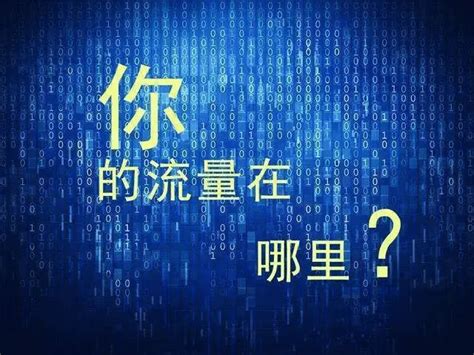 你
的流量在
哪里？